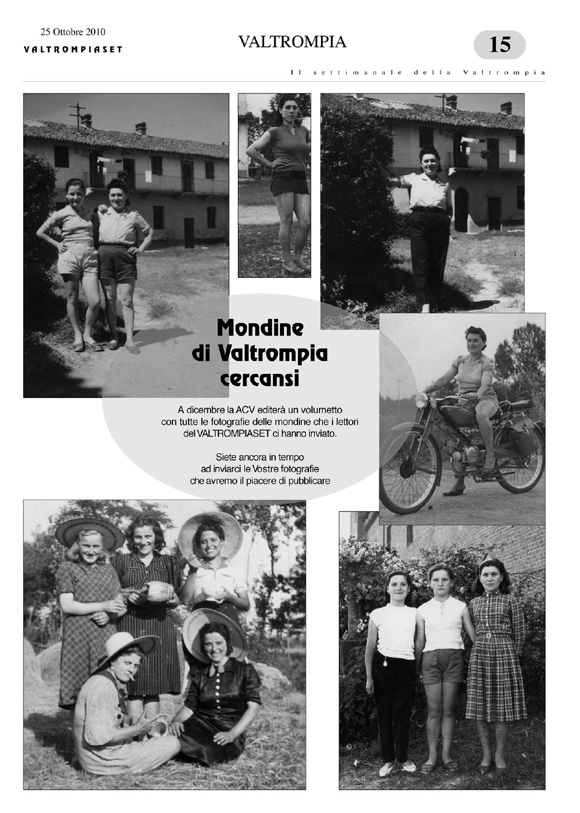 25 Ottobre 2010
VALTROMPIASET

VALTROMPIA

15

Il settimanale della Valtrompia

Mondine
di Valtrompia
cercansi

A dicembre la ACV editerà un volumetto con tutte le fotografie delle mondine che i lettori del VALTROMPIASET ci hanno inviato.

Siete ancora in tempo ad inviarci le Vostre fotografie che avremo il piacere di pubblicare